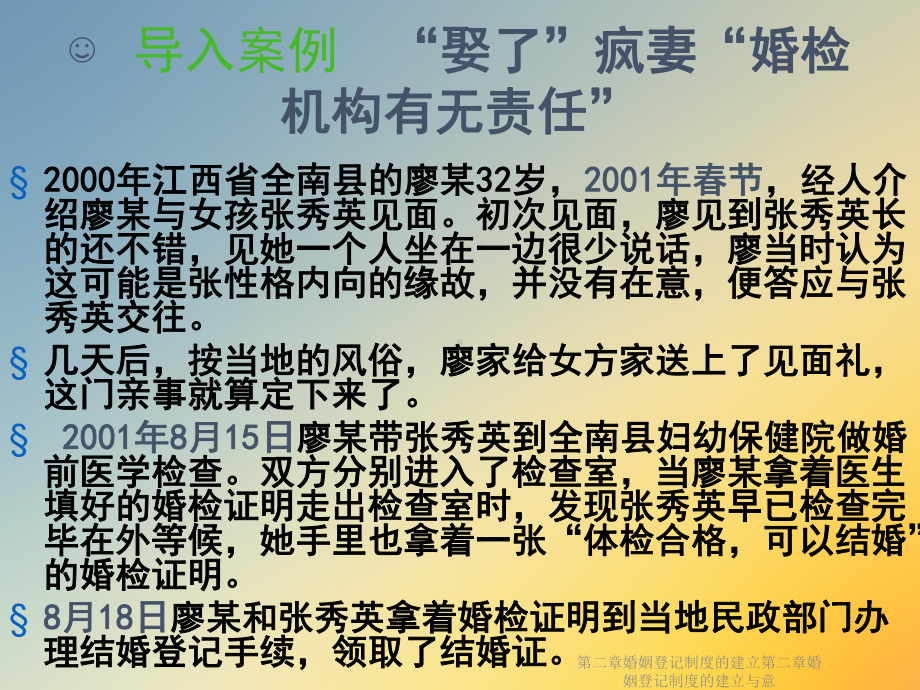 ☺ 导入案例 “娶了”疯妻“婚检机构有无责任”

§ 2000年江西省全南县的廖某32岁，2001年春节，经人介绍廖某与女孩张秀英见面。初次见面，廖见到张秀英长的还不错，见她一个人坐在一边很少说话，廖当时认为这可能是张性格内向的缘故，并没有在意，便答应与张秀英交往。

§ 几天后，按当地的风俗，廖家给女方家送上了见面礼，这门亲事就算定下来了。

§ 2001年8月15日廖某带张秀英到全南县妇幼保健院做婚前医学检查。双方分别进入了检查室，当廖某拿着医生填好的婚检证明走出检查室时，发现张秀英早已检查完毕在外等候，她手里也拿着一张“体检合格，可以结婚”的婚检证明。

§ 8月18日廖某和张秀英拿着婚检证明到当地民政部门办理结婚登记手续，领取了结婚证。

第二章婚姻登记制度的建立第二章婚姻登记制度的建立与意